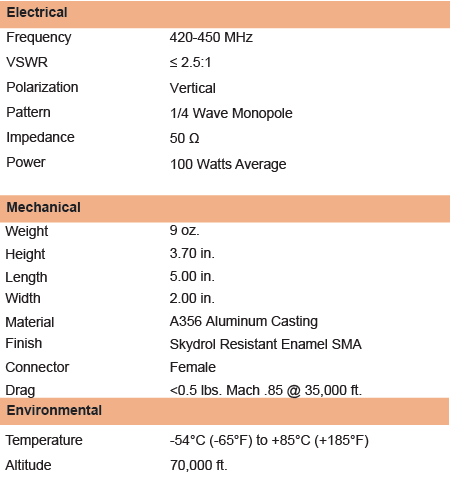 | Electrical | |
|---|---|
| Frequency | 420-450 MHz |
| VSWR | ≤ 2.5:1 |
| Polarization | Vertical |
| Pattern | 1/4 Wave Monopole |
| Impedance | 50 Ω |
| Power | 100 Watts Average |

| Mechanical | |
|---|---|
| Weight | 9 oz. |
| Height | 3.70 in. |
| Length | 5.00 in. |
| Width | 2.00 in. |
| Material | A356 Aluminum Casting |
| Finish | Skydrol Resistant Enamel SMA |
| Connector | Female |
| Drag | <0.5 lbs. Mach .85 @ 35,000 ft. |

| Environmental | |
|---|---|
| Temperature | -54°C (-65°F) to +85°C (+185°F) |
| Altitude | 70,000 ft. |